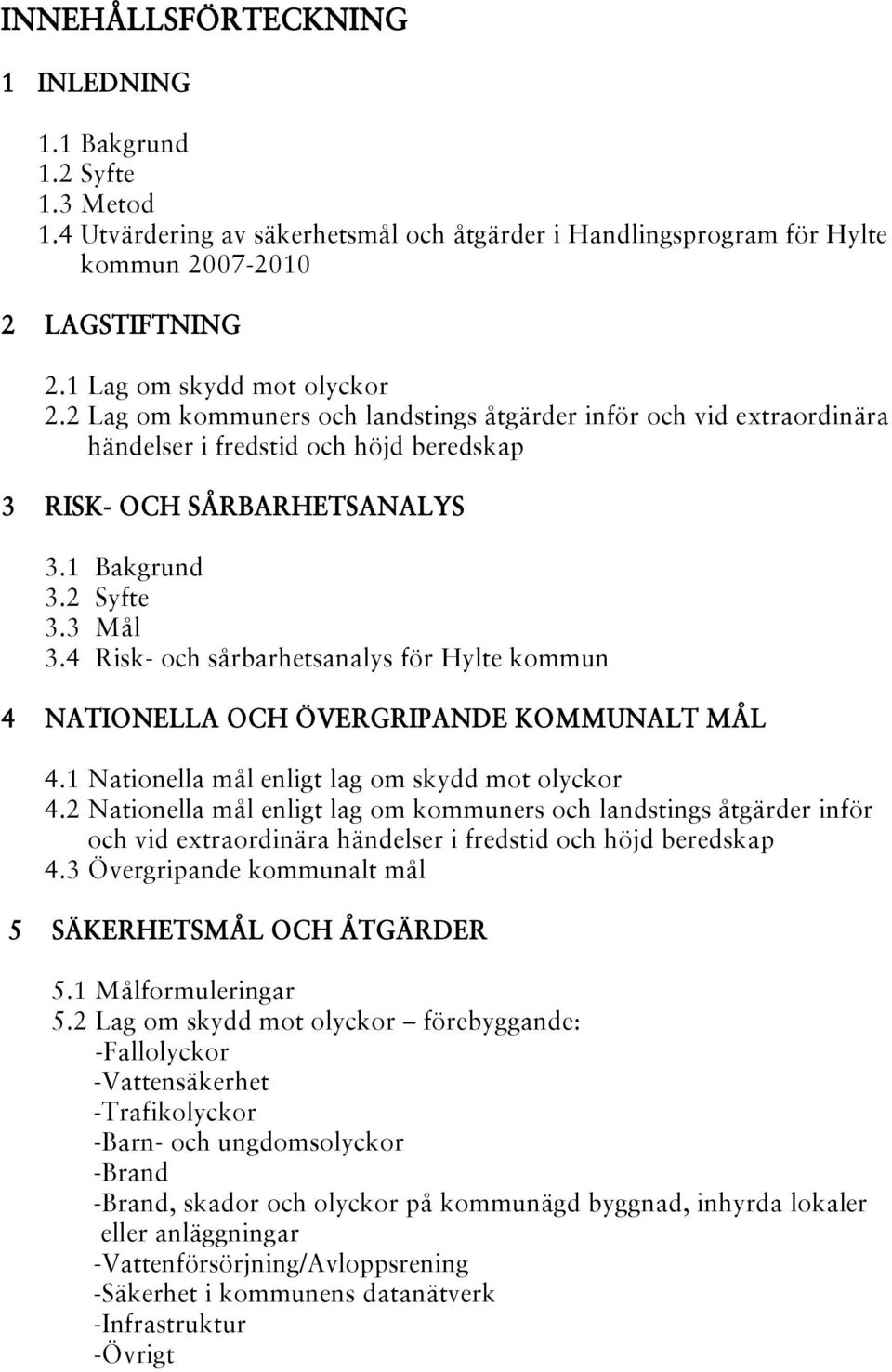 INNEHÅLLSFÖRTECKNING

1 INLEDNING

1.1 Bakgrund
1.2 Syfte
1.3 Metod
1.4 Utvärdering av säkerhetsmål och åtgärder i Handlingsprogram för Hylte kommun 2007-2010

2 LAGSTIFTNING

2.1 Lag om skydd mot olyckor
2.2 Lag om kommuners och landstings åtgärder inför och vid extraordinära händelser i fredstid och höjd beredskap

3 RISK- OCH SÅRBARHETSANALYS

3.1 Bakgrund
3.2 Syfte
3.3 Mål
3.4 Risk- och sårbarhetsanalys för Hylte kommun

4 NATIONELLA OCH ÖVERGRIPANDE KOMMUNALT MÅL

4.1 Nationella mål enligt lag om skydd mot olyckor
4.2 Nationella mål enligt lag om kommuners och landstings åtgärder inför och vid extraordinära händelser i fredstid och höjd beredskap
4.3 Övergripande kommunalt mål

5 SÄKERHETSMÅL OCH ÅTGÄRDER

5.1 Målformuleringar
5.2 Lag om skydd mot olyckor – förebyggande:
-Fallolyckor
-Vattensäkerhet
-Trafikolyckor
-Barn- och ungdomsolyckor
-Brand
-Brand, skador och olyckor på kommunägd byggnad, inhyrda lokaler eller anläggningar
-Vattenförsörjning/Avloppsrening
-Säkerhet i kommunens datanätverk
-Infrastruktur
-Övrigt